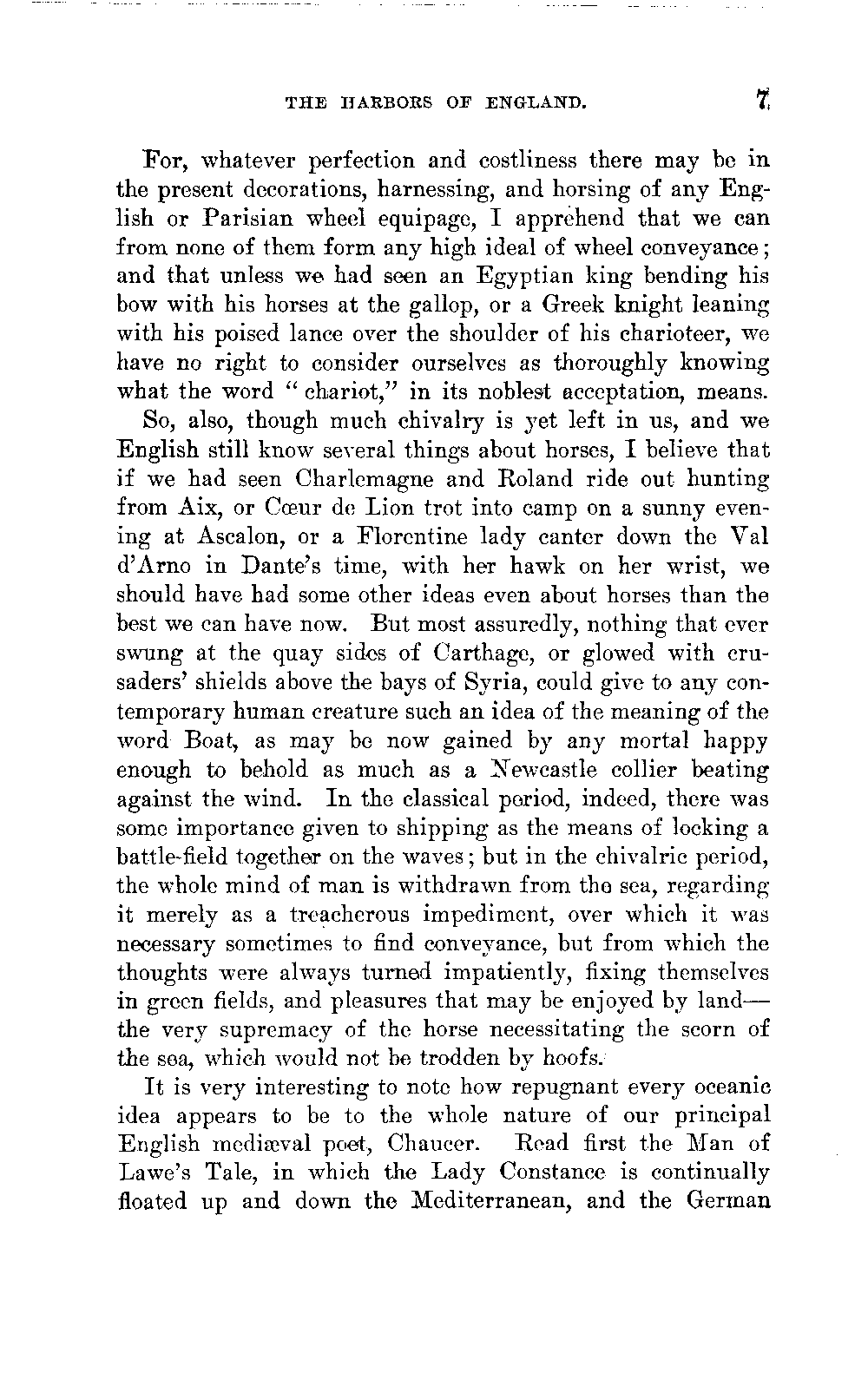 THE HARBORS OF ENGLAND. 7

For, whatever perfection and costliness there may be in the present decorations, harnessing, and horsing of any English or Parisian wheel equipage, I apprehend that we can from none of them form any high ideal of wheel conveyance; and that unless we had seen an Egyptian king bending his bow with his horses at the gallop, or a Greek knight leaning with his poised lance over the shoulder of his charioteer, we have no right to consider ourselves as thoroughly knowing what the word "chariot," in its noblest acceptation, means.

So, also, though much chivalry is yet left in us, and we English still know several things about horses, I believe that if we had seen Charlemagne and Roland ride out hunting from Aix, or Cœur de Lion trot into camp on a sunny evening at Ascalon, or a Florentine lady canter down the Val d'Arno in Dante's time, with her hawk on her wrist, we should have had some other ideas even about horses than the best we can have now. But most assuredly, nothing that ever swung at the quay sides of Carthage, or glowed with crusaders' shields above the bays of Syria, could give to any contemporary human creature such an idea of the meaning of the word Boat, as may be now gained by any mortal happy enough to behold as much as a Newcastle collier beating against the wind. In the classical period, indeed, there was some importance given to shipping as the means of locking a battle-field together on the waves; but in the chivalric period, the whole mind of man is withdrawn from the sea, regarding it merely as a treacherous impediment, over which it was necessary sometimes to find conveyance, but from which the thoughts were always turned impatiently, fixing themselves in green fields, and pleasures that may be enjoyed by land—the very supremacy of the horse necessitating the scorn of the sea, which would not be trodden by hoofs.

It is very interesting to note how repugnant every oceanic idea appears to be to the whole nature of our principal English mediæval poet, Chaucer. Read first the Man of Lawe's Tale, in which the Lady Constance is continually floated up and down the Mediterranean, and the German